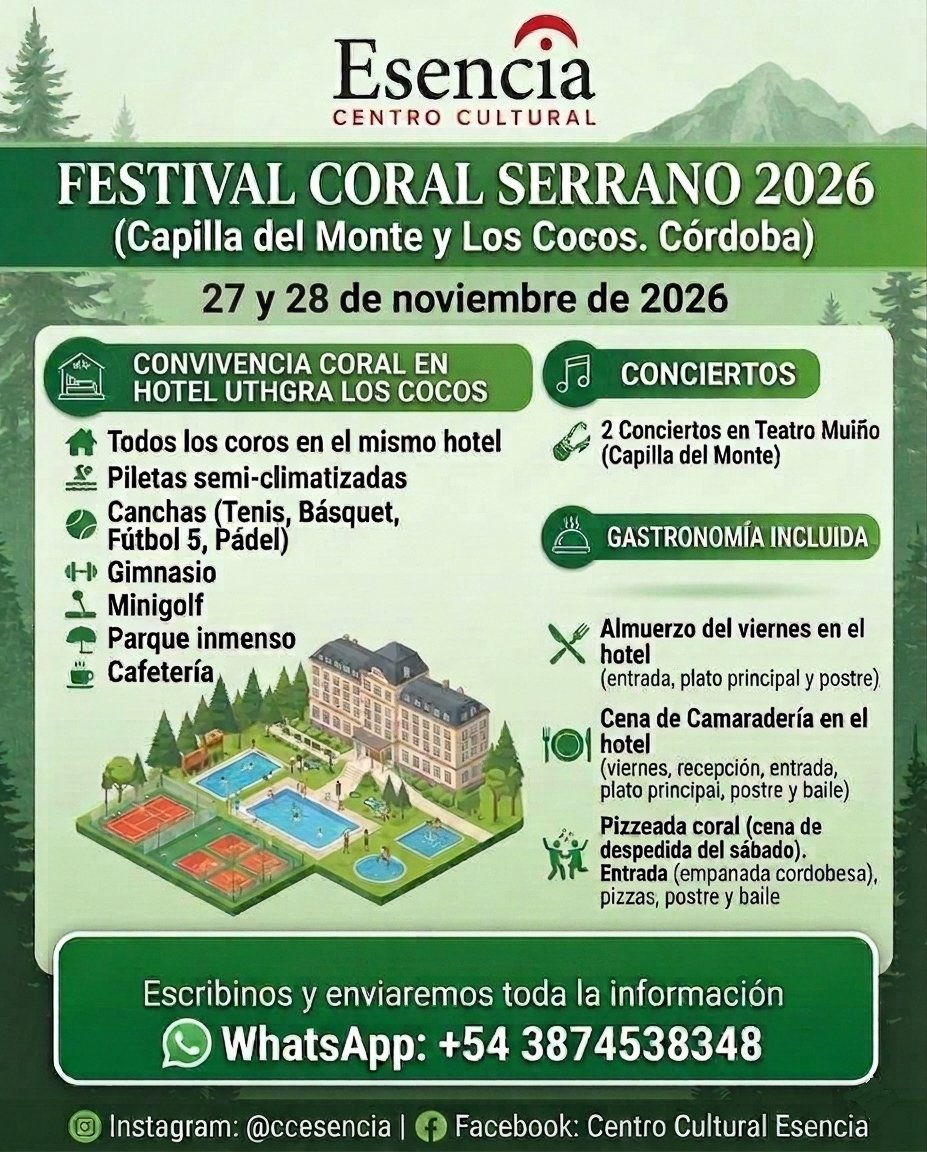 Esencia
CENTRO CULTURAL

FESTIVAL CORAL SERRANO 2026
(Capilla del Monte y Los Cocos. Córdoba)

27 y 28 de noviembre de 2026

CONVIVENCIA CORAL EN HOTEL UTHGRA LOS COCOS

Todos los coros en el mismo hotel
Piletas semi-climatizadas
Canchas (Tenis, Básquet, Fútbol 5, Pádel)
Gimnasio
Minigolf
Parque inmenso
Cafetería

CONCIERTOS

2 Conciertos en Teatro Muiño (Capilla del Monte)

GASTRONOMÍA INCLUIDA

Almuerzo del viernes en el hotel
(entrada, plato principal y postre)

Cena de Camaradería en el hotel
(viernes, recepción, entrada, plato principai, postre y baile)

Pizzeada coral (cena de despedida del sábado).
Entrada (empanada cordobesa), pizzas, postre y baile

Escribinos y enviaremos toda la información
WhatsApp: +54 3874538348

Instagram: @ccesencia | Facebook: Centro Cultural Esencia